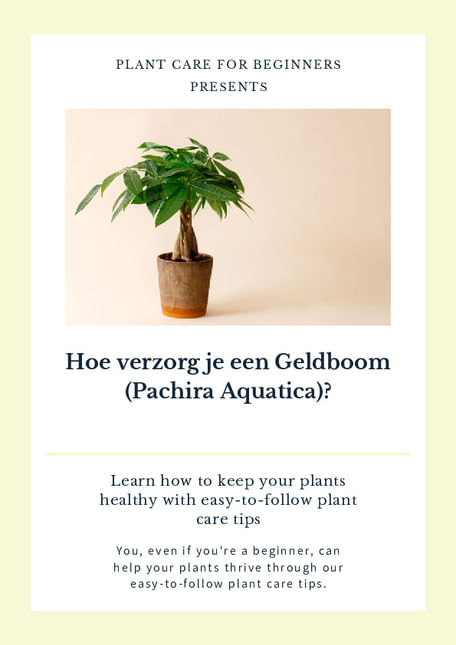 PLANT CARE FOR BEGINNERS
PRESENTS

Hoe verzorg je een Geldboom (Pachira Aquatica)?

Learn how to keep your plants healthy with easy-to-follow plant care tips

You, even if you're a beginner, can help your plants thrive through our easy-to-follow plant care tips.